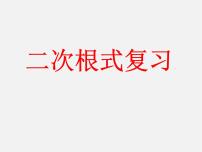 二次根式复习